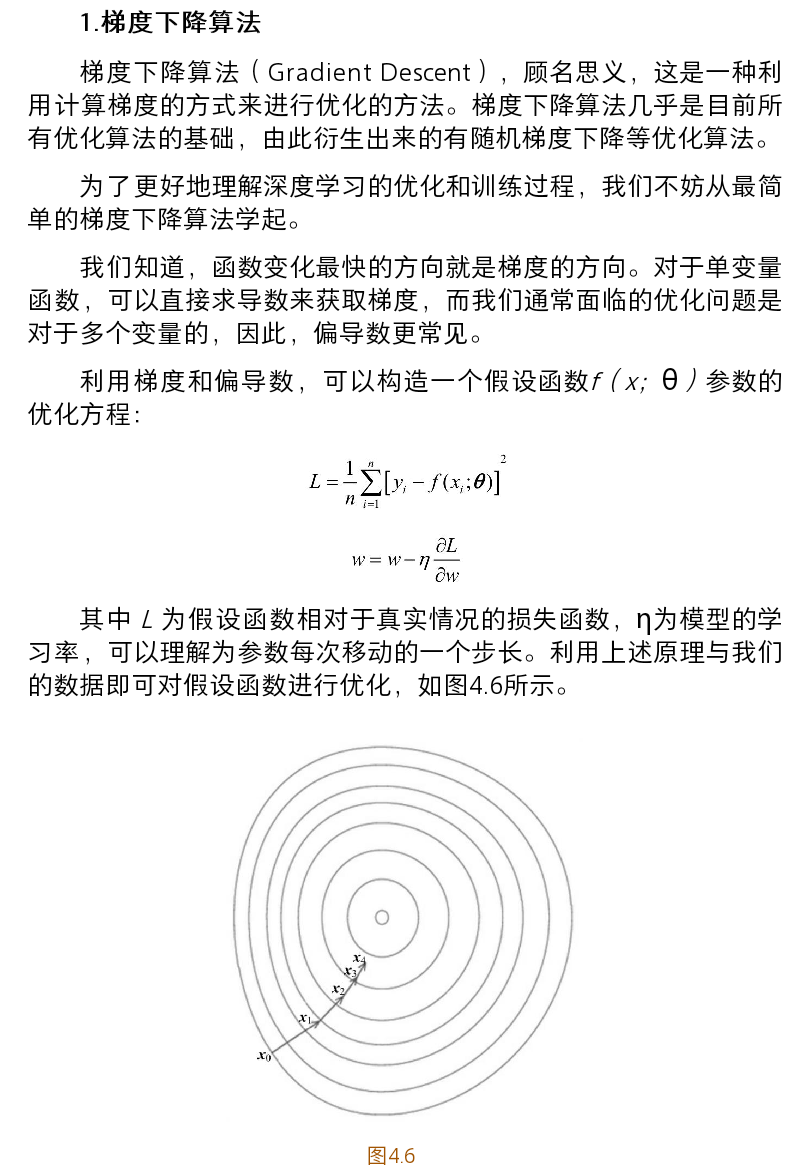 1.梯度下降算法

梯度下降算法（Gradient Descent），顾名思义，这是一种利用计算梯度的方式来进行优化的方法。梯度下降算法几乎是目前所有优化算法的基础，由此衍生出来的有随机梯度下降等优化算法。

为了更好地理解深度学习的优化和训练过程，我们不妨从最简单的梯度下降算法学起。

我们知道，函数变化最快的方向就是梯度的方向。对于单变量函数，可以直接求导数来获取梯度，而我们通常面临的优化问题是对于多个变量的，因此，偏导数更常见。

利用梯度和偏导数，可以构造一个假设函数$f(x;\theta)$参数的优化方程：

$L=\frac{1}{n}\sum_{i=1}^{n}\left[y_i-f(x_i;\boldsymbol{\theta})\right]^2$

$w=w-\eta\frac{\partial L}{\partial w}$

其中 $L$ 为假设函数相对于真实情况的损失函数，η为模型的学习率，可以理解为参数每次移动的一个步长。利用上述原理与我们的数据即可对假设函数进行优化，如图4.6所示。

$x_4$
$x_3$
$x_2$
$x_1$
$x_0$

图4.6